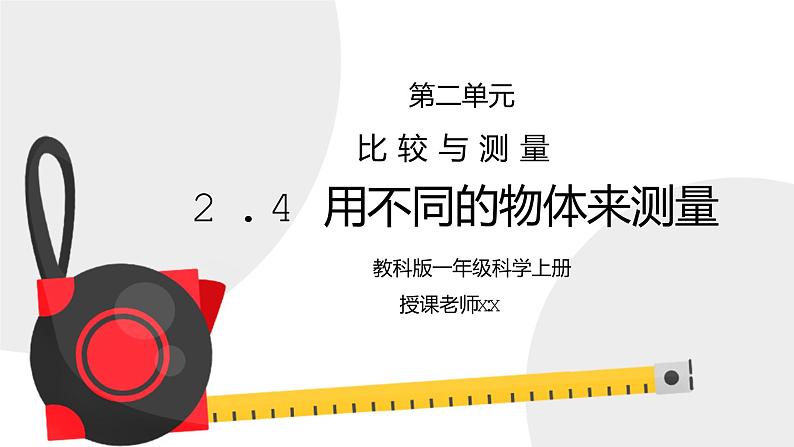 第二单元

比较与测量

2.4 用不同的物体来测量

教科版一年级科学上册

授课老师xx